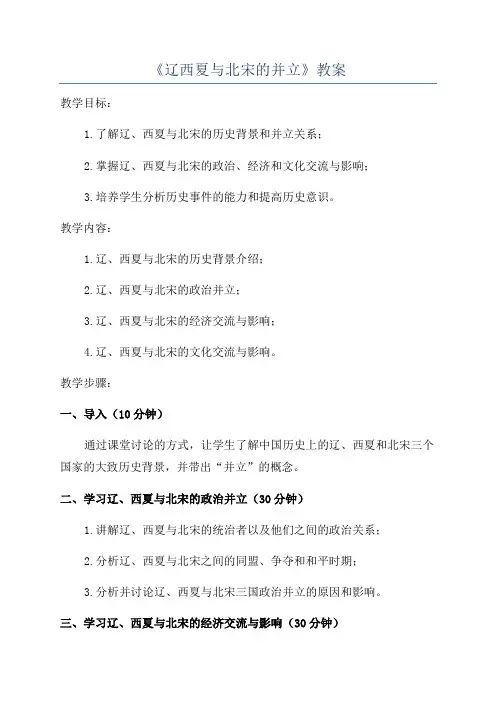 《辽西夏与北宋的并立》教案

教学目标：

1.了解辽、西夏与北宋的历史背景和并立关系；

2.掌握辽、西夏与北宋的政治、经济和文化交流与影响；

3.培养学生分析历史事件的能力和提高历史意识。

教学内容：

1.辽、西夏与北宋的历史背景介绍；

2.辽、西夏与北宋的政治并立；

3.辽、西夏与北宋的经济交流与影响；

4.辽、西夏与北宋的文化交流与影响。

教学步骤：

一、导入（10分钟）

通过课堂讨论的方式，让学生了解中国历史上的辽、西夏和北宋三个国家的大致历史背景，并带出“并立”的概念。

二、学习辽、西夏与北宋的政治并立（30分钟）

1.讲解辽、西夏与北宋的统治者以及他们之间的政治关系；

2.分析辽、西夏与北宋之间的同盟、争夺和和平时期；

3.分析并讨论辽、西夏与北宋三国政治并立的原因和影响。

三、学习辽、西夏与北宋的经济交流与影响（30分钟）